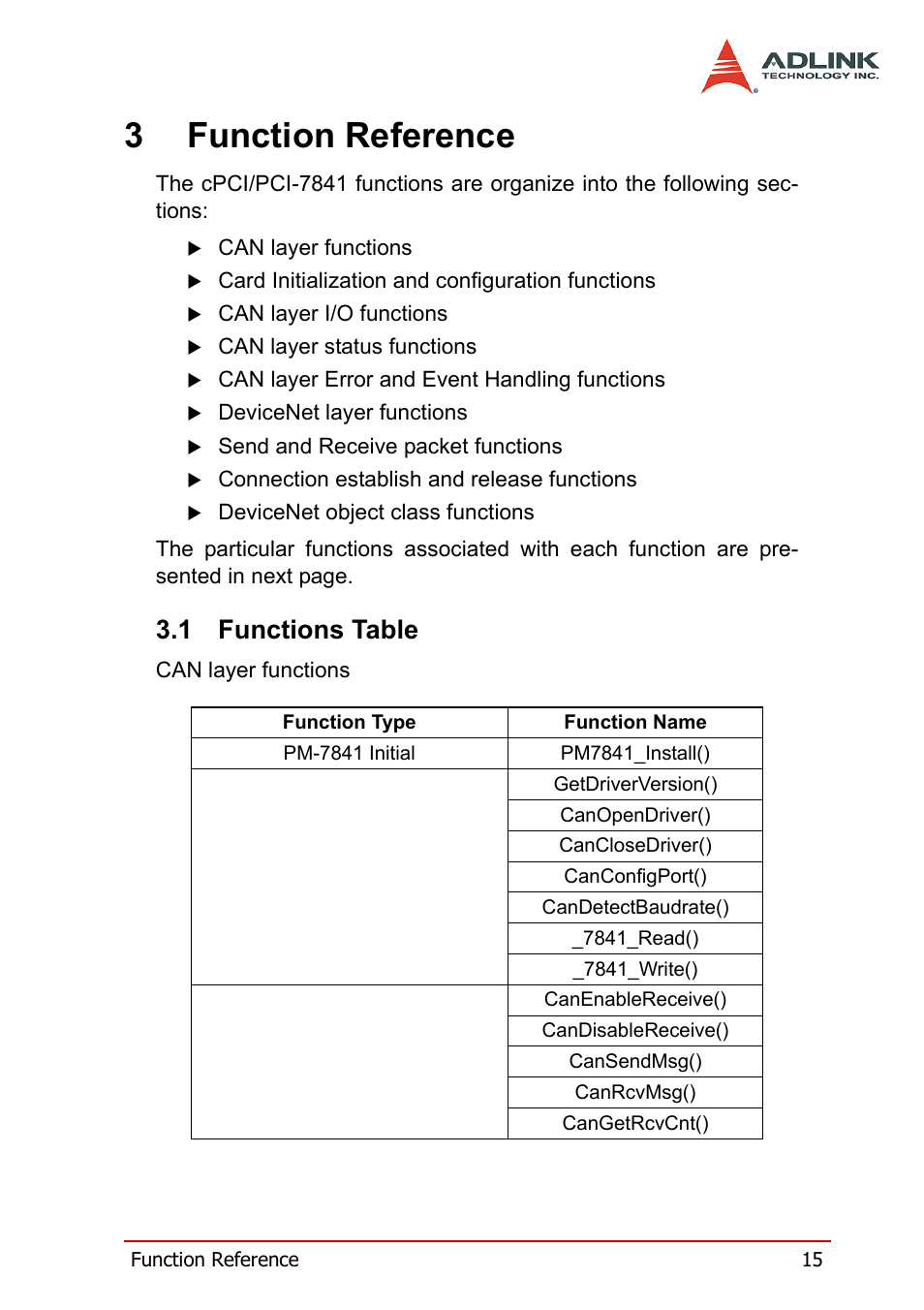 ADLINK TECHNOLOGY INC.

3 Function Reference

The cPCI/PCI-7841 functions are organize into the following sections:

▶ CAN layer functions
▶ Card Initialization and configuration functions
▶ CAN layer I/O functions
▶ CAN layer status functions
▶ CAN layer Error and Event Handling functions
▶ DeviceNet layer functions
▶ Send and Receive packet functions
▶ Connection establish and release functions
▶ DeviceNet object class functions

The particular functions associated with each function are presented in next page.

3.1 Functions Table

CAN layer functions

| Function Type | Function Name |
|---|---|
| PM-7841 Initial | PM7841_Install() |
|  | GetDriverVersion() |
|  | CanOpenDriver() |
|  | CanCloseDriver() |
|  | CanConfigPort() |
|  | CanDetectBaudrate() |
|  | _7841_Read() |
|  | _7841_Write() |
|  | CanEnableReceive() |
|  | CanDisableReceive() |
|  | CanSendMsg() |
|  | CanRcvMsg() |
|  | CanGetRcvCnt() |

Function Reference 15